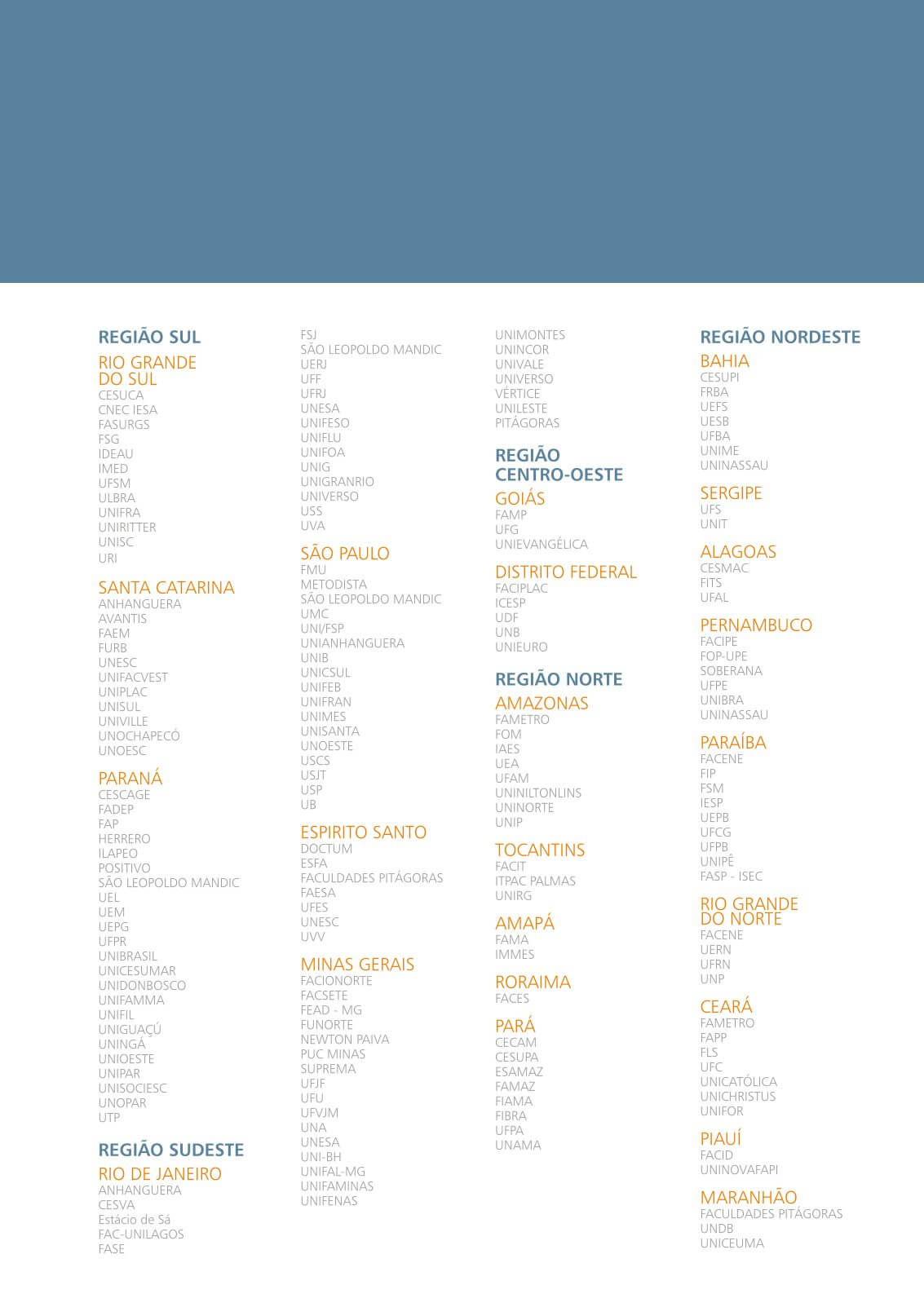 REGIÃO SUL

RIO GRANDE DO SUL
CESUCA
CNEC IESA
FASURGS
FSG
IDEAU
IMED
UFSM
ULBRA
UNIFRA
UNIRITTER
UNISC
URI

SANTA CATARINA
ANHANGUERA
AVANTIS
FAEM
FURB
UNESC
UNIFACVEST
UNIPLAC
UNISUL
UNIVILLE
UNOCHAPECÓ
UNOESC

PARANÁ
CESCAGE
FADEP
FAP
HERRERO
ILAPEO
POSITIVO
SÃO LEOPOLDO MANDIC
UEL
UEM
UEPG
UFPR
UNIBRASIL
UNICESUMAR
UNIDONBOSCO
UNIFAMMA
UNIFIL
UNIGUAÇÚ
UNINGÁ
UNIOESTE
UNIPAR
UNISOCIESC
UNOPAR
UTP

REGIÃO SUDESTE

RIO DE JANEIRO
ANHANGUERA
CESVA
Estácio de Sá
FAC-UNILAGOS
FASE
FSJ
SÃO LEOPOLDO MANDIC
UERJ
UFF
UFRJ
UNESA
UNIFESO
UNIFLU
UNIFOA
UNIG
UNIGRANRIO
UNIVERSO
USS
UVA

SÃO PAULO
FMU
METODISTA
SÃO LEOPOLDO MANDIC
UMC
UNI/FSP
UNIANHANGUERA
UNIB
UNICSUL
UNIFEB
UNIFRAN
UNIMES
UNISANTA
UNOESTE
USCS
USJT
USP
UB

ESPIRITO SANTO
DOCTUM
ESFA
FACULDADES PITÁGORAS
FAESA
UFES
UNESC
UVV

MINAS GERAIS
FACIONORTE
FACSETE
FEAD - MG
FUNORTE
NEWTON PAIVA
PUC MINAS
SUPREMA
UFJF
UFU
UFVJM
UNA
UNESA
UNI-BH
UNIFAL-MG
UNIFAMINAS
UNIFENAS
UNIMONTES
UNINCOR
UNIVALE
UNIVERSO
VÉRTICE
UNILESTE
PITÁGORAS

REGIÃO CENTRO-OESTE

GOIÁS
FAMP
UFG
UNIEVANGÉLICA

DISTRITO FEDERAL
FACIPLAC
ICESP
UDF
UNB
UNIEURO

REGIÃO NORTE

AMAZONAS
FAMETRO
FOM
IAES
UEA
UFAM
UNINILTONLINS
UNINORTE
UNIP

TOCANTINS
FACIT
ITPAC PALMAS
UNIRG

AMAPÁ
FAMA
IMMES

RORAIMA
FACES

PARÁ
CECAM
CESUPA
ESAMAZ
FAMAZ
FIAMA
FIBRA
UFPA
UNAMA

REGIÃO NORDESTE

BAHIA
CESUPI
FRBA
UEFS
UESB
UFBA
UNIME
UNINASSAU

SERGIPE
UFS
UNIT

ALAGOAS
CESMAC
FITS
UFAL

PERNAMBUCO
FACIPE
FOP-UPE
SOBERANA
UFPE
UNIBRA
UNINASSAU

PARAÍBA
FACENE
FIP
FSM
IESP
UEPB
UFCG
UFPB
UNIPÊ
FASP - ISEC

RIO GRANDE DO NORTE
FACENE
UERN
UFRN
UNP

CEARÁ
FAMETRO
FAPP
FLS
UFC
UNICATÓLICA
UNICHRISTUS
UNIFOR

PIAUÍ
FACID
UNINOVAFAPI

MARANHÃO
FACULDADES PITÁGORAS
UNDB
UNICEUMA